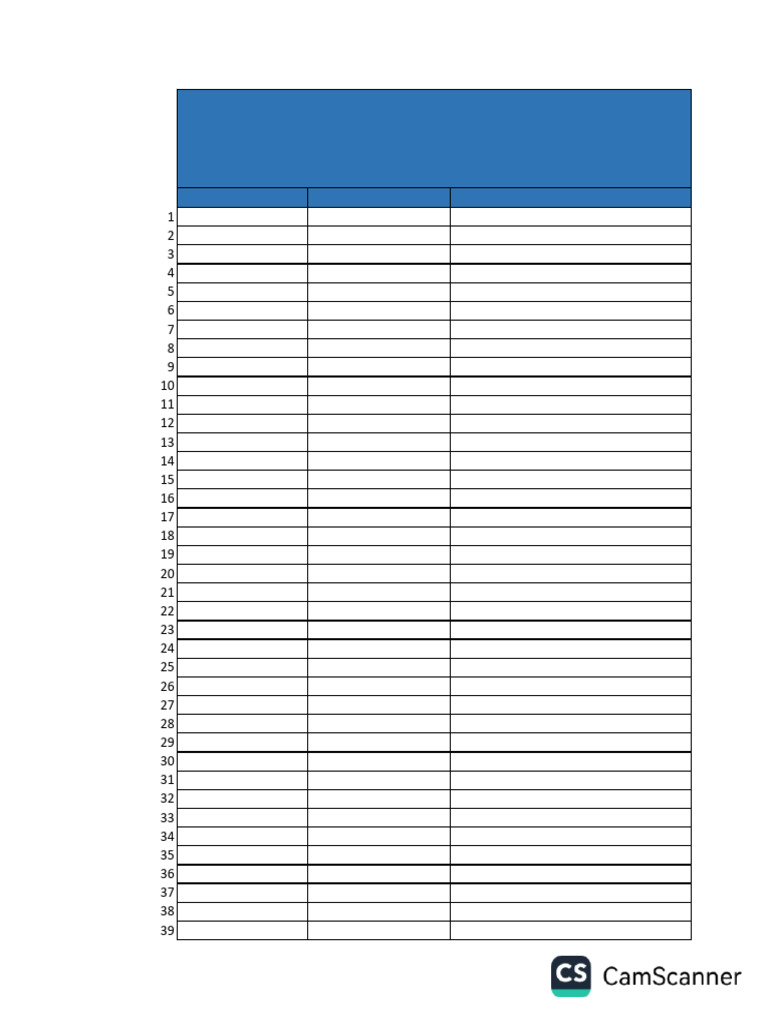 1
2
3
4
5
6
7
8
9
10
11
12
13
14
15
16
17
18
19
20
21
22
23
24
25
26
27
28
29
30
31
32
33
34
35
36
37
38
39

CS CamScanner